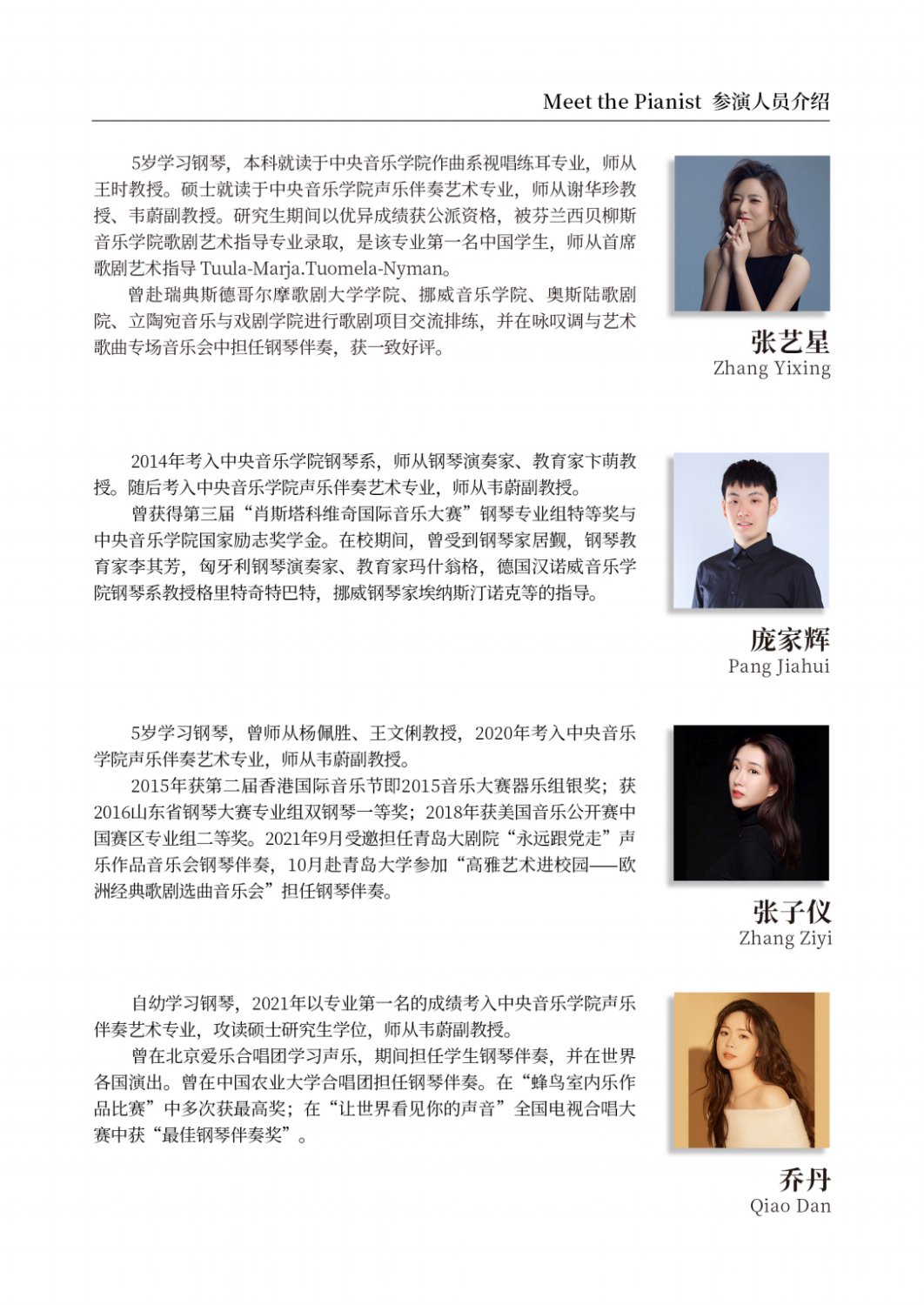 Meet the Pianist 参演人员介绍

5岁学习钢琴，本科就读于中央音乐学院作曲系视唱练耳专业，师从王时教授。硕士就读于中央音乐学院声乐伴奏艺术专业，师从谢华珍教授、韦蔚副教授。研究生期间以优异成绩获公派资格，被芬兰西贝柳斯音乐学院歌剧艺术指导专业录取，是该专业第一名中国学生，师从首席歌剧艺术指导 Tuula-Marja.Tuomela-Nyman。

曾赴瑞典斯德哥尔摩歌剧大学学院、挪威音乐学院、奥斯陆歌剧院、立陶宛音乐与戏剧学院进行歌剧项目交流排练，并在咏叹调与艺术歌曲专场音乐会中担任钢琴伴奏，获一致好评。

张艺星
Zhang Yixing

2014年考入中央音乐学院钢琴系，师从钢琴演奏家、教育家卞萌教授。随后考入中央音乐学院声乐伴奏艺术专业，师从韦蔚副教授。

曾获得第三届“肖斯塔科维奇国际音乐大赛”钢琴专业组特等奖与中央音乐学院国家励志奖学金。在校期间，曾受到钢琴家居觐，钢琴教育家李其芳，匈牙利钢琴演奏家、教育家玛什翁格，德国汉诺威音乐学院钢琴系教授格里特奇特巴特，挪威钢琴家埃纳斯汀诺克等的指导。

庞家辉
Pang Jiahui

5岁学习钢琴，曾师从杨佩胜、王文俐教授，2020年考入中央音乐学院声乐伴奏艺术专业，师从韦蔚副教授。

2015年获第二届香港国际音乐节即2015音乐大赛器乐组银奖；获2016山东省钢琴大赛专业组双钢琴一等奖；2018年获美国音乐公开赛中国赛区专业组二等奖。2021年9月受邀担任青岛大剧院“永远跟党走”声乐作品音乐会钢琴伴奏，10月赴青岛大学参加“高雅艺术进校园——欧洲经典歌剧选曲音乐会”担任钢琴伴奏。

张子仪
Zhang Ziyi

自幼学习钢琴，2021年以专业第一名的成绩考入中央音乐学院声乐伴奏艺术专业，攻读硕士研究生学位，师从韦蔚副教授。

曾在北京爱乐合唱团学习声乐，期间担任学生钢琴伴奏，并在世界各国演出。曾在中国农业大学合唱团担任钢琴伴奏。在“蜂鸟室内乐作品比赛”中多次获最高奖；在“让世界看见你的声音”全国电视合唱大赛中获“最佳钢琴伴奏奖”。

乔丹
Qiao Dan